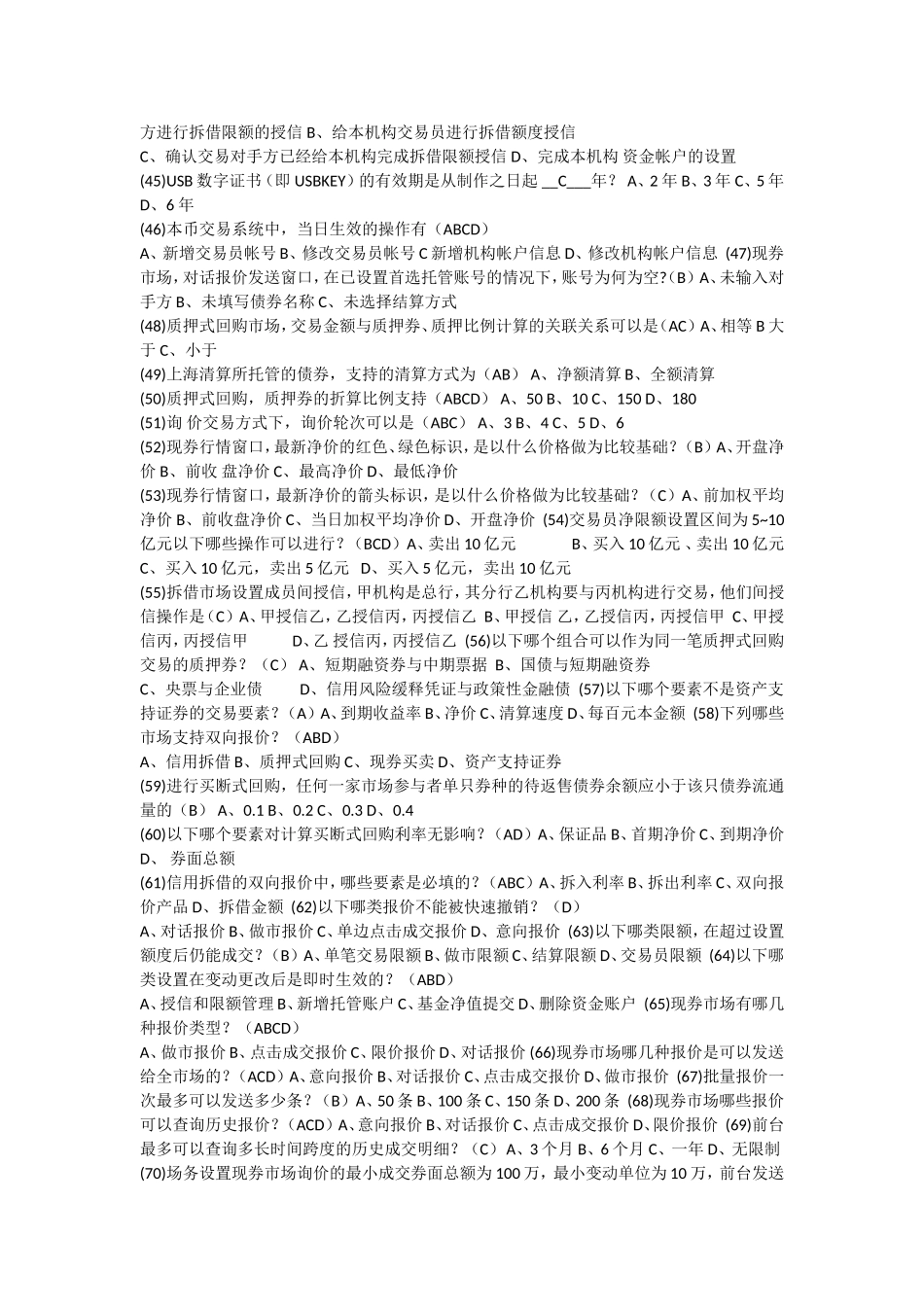 方进行拆借限额的授信 B、给本机构交易员进行拆借额度授信
C、确认交易对手方已经给本机构完成拆借限额授信 D、完成本机构 资金帐户的设置
(45)USB 数字证书（即 USBKEY）的有效期是从制作之日起 __C___年？ A、2 年 B、3 年 C、5 年 D、6 年
(46)本币交易系统中，当日生效的操作有（ABCD）
A、新增交易员帐号 B、修改交易员帐号 C 新增机构帐户信息 D、修改机构帐户信息 (47)现券市场，对话报价发送窗口，在已设置首选托管账号的情况下，账号为何为空?（B）A、未输入对手方 B、未填写债券名称 C、未选择结算方式
(48)质押式回购市场，交易金额与质押券、质押比例计算的关联关系可以是（AC）A、相等 B 大于 C、小于
(49)上海清算所托管的债券，支持的清算方式为（AB） A、净额清算 B、全额清算
(50)质押式回购，质押券的折算比例支持（ABCD） A、50 B、10 C、150 D、180
(51)询 价交易方式下，询价轮次可以是（ABC） A、3 B、4 C、5 D、6
(52)现券行情窗口，最新净价的红色、绿色标识，是以什么价格做为比较基础？（B）A、开盘净价 B、前收 盘净价 C、最高净价 D、最低净价
(53)现券行情窗口，最新净价的箭头标识，是以什么价格做为比较基础？（C）A、前加权平均净价 B、前收盘净价 C、当日加权平均净价 D、开盘净价 (54)交易员净限额设置区间为 5~10 亿元以下哪些操作可以进行？（BCD）A、卖出 10 亿元 B、买入 10 亿元 、卖出 10 亿元 C、买入 10 亿元，卖出 5 亿元 D、买入 5 亿元，卖出 10 亿元
(55)拆借市场设置成员间授信，甲机构是总行，其分行乙机构要与丙机构进行交易，他们间授信操作是（C）A、甲授信乙，乙授信丙，丙授信乙 B、甲授信 乙，乙授信丙，丙授信甲 C、甲授信丙，丙授信甲 D、乙 授信丙，丙授信乙 (56)以下哪个组合可以作为同一笔质押式回购交易的质押券？（C） A、短期融资券与中期票据 B、国债与短期融资券
C、央票与企业债 D、信用风险缓释凭证与政策性金融债 (57)以下哪个要素不是资产支持证券的交易要素？（A）A、到期收益率 B、净价 C、清算速度 D、每百元本金额 (58)下列哪些市场支持双向报价？（ABD）
A、信用拆借 B、质押式回购 C、现券买卖 D、资产支持证券
(59)进行买断式回购，任何一家市场参与者单只券种的待返售债券余额应小于该只债券流通量的（B） A、0.1 B、0.2 C、0.3 D、0.4
(60)以下哪个要素对计算买断式回购利率无影响？（AD）A、保证品 B、首期净价 C、到期净价 D、 券面总额
(61)信用拆借的双向报价中，哪些要素是必填的？（ABC）A、拆入利率 B、拆出利率 C、双向报价产品 D、拆借金额 (62)以下哪类报价不能被快速撤销？（D）
A、对话报价 B、做市报价 C、单边点击成交报价 D、意向报价 (63)以下哪类限额，在超过设置额度后仍能成交？（B）A、单笔交易限额 B、做市限额 C、结算限额 D、交易员限额 (64)以下哪类设置在变动更改后是即时生效的？（ABD）
A、授信和限额管理 B、新增托管账户 C、基金净值提交 D、删除资金账户 (65)现券市场有哪几种报价类型？（ABCD）
A、做市报价 B、点击成交报价 C、限价报价 D、对话报价 (66)现券市场哪几种报价是可以发送给全市场的？（ACD）A、意向报价 B、对话报价 C、点击成交报价 D、做市报价 (67)批量报价一次最多可以发送多少条？（B）A、50 条 B、100 条 C、150 条 D、200 条 (68)现券市场哪些报价可以查询历史报价？（ACD）A、意向报价 B、对话报价 C、点击成交报价 D、限价报价 (69)前台最多可以查询多长时间跨度的历史成交明细？（C）A、3 个月 B、6 个月 C、一年 D、无限制
(70)场务设置现券市场询价的最小成交券面总额为 100 万，最小变动单位为 10 万，前台发送